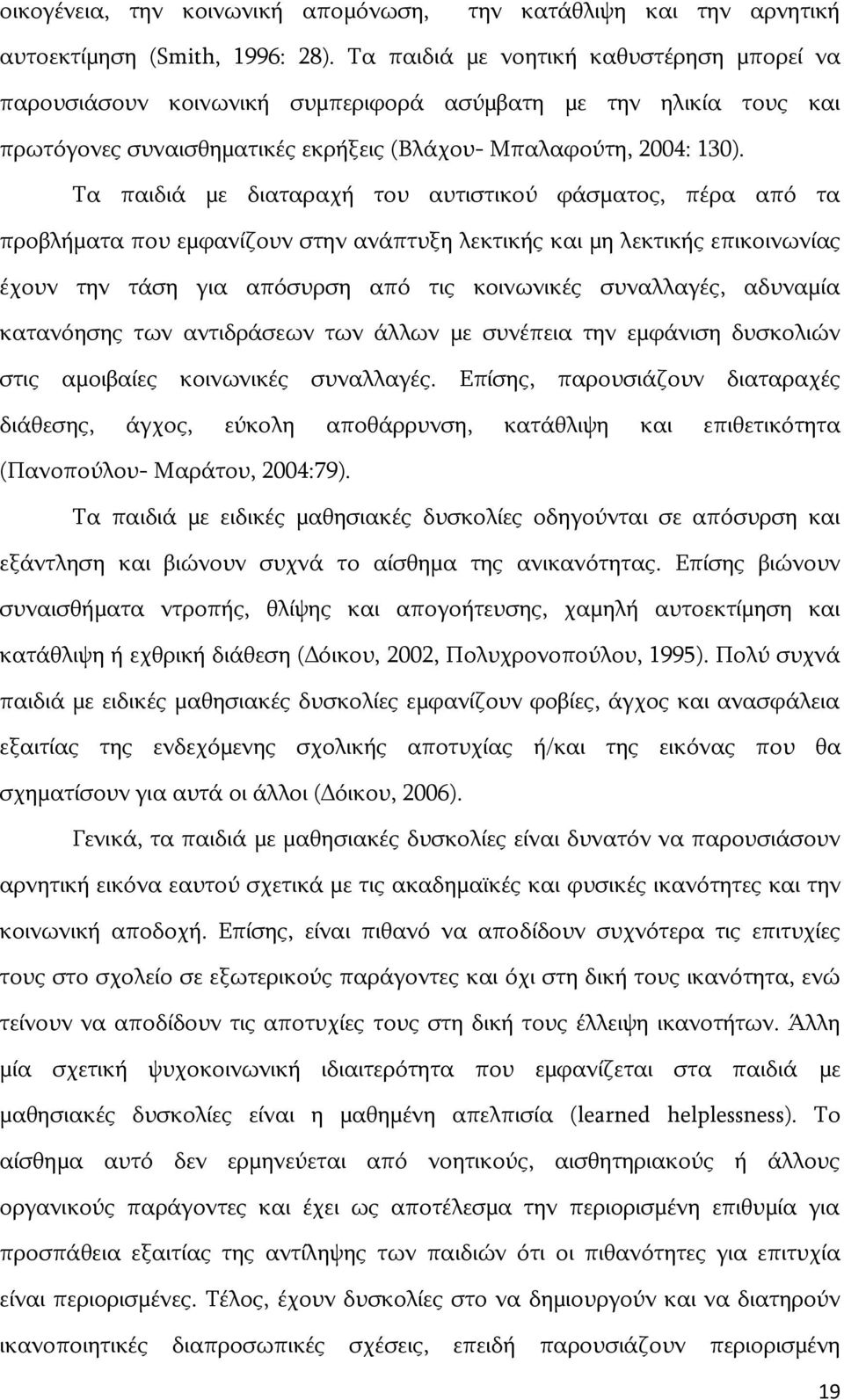 οικογένεια, την κοινωνική απομόνωση, την κατάθλιψη και την αρνητική αυτοεκτίμηση (Smith, 1996: 28). Τα παιδιά με νοητική καθυστέρηση μπορεί να παρουσιάσουν κοινωνική συμπεριφορά ασύμβατη με την ηλικία τους και πρωτόγονες συναισθηματικές εκρήξεις (Βλάχου- Μπαλαφούτη, 2004: 130).

Τα παιδιά με διαταραχή του αυτιστικού φάσματος, πέρα από τα προβλήματα που εμφανίζουν στην ανάπτυξη λεκτικής και μη λεκτικής επικοινωνίας έχουν την τάση για απόσυρση από τις κοινωνικές συναλλαγές, αδυναμία κατανόησης των αντιδράσεων των άλλων με συνέπεια την εμφάνιση δυσκολιών στις αμοιβαίες κοινωνικές συναλλαγές. Επίσης, παρουσιάζουν διαταραχές διάθεσης, άγχος, εύκολη αποθάρρυνση, κατάθλιψη και επιθετικότητα (Πανοπούλου- Μαράτου, 2004:79).

Τα παιδιά με ειδικές μαθησιακές δυσκολίες οδηγούνται σε απόσυρση και εξάντληση και βιώνουν συχνά το αίσθημα της ανικανότητας. Επίσης βιώνουν συναισθήματα ντροπής, θλίψης και απογοήτευσης, χαμηλή αυτοεκτίμηση και κατάθλιψη ή εχθρική διάθεση (Δόικου, 2002, Πολυχρονοπούλου, 1995). Πολύ συχνά παιδιά με ειδικές μαθησιακές δυσκολίες εμφανίζουν φοβίες, άγχος και ανασφάλεια εξαιτίας της ενδεχόμενης σχολικής αποτυχίας ή/και της εικόνας που θα σχηματίσουν για αυτά οι άλλοι (Δόικου, 2006).

Γενικά, τα παιδιά με μαθησιακές δυσκολίες είναι δυνατόν να παρουσιάσουν αρνητική εικόνα εαυτού σχετικά με τις ακαδημαϊκές και φυσικές ικανότητες και την κοινωνική αποδοχή. Επίσης, είναι πιθανό να αποδίδουν συχνότερα τις επιτυχίες τους στο σχολείο σε εξωτερικούς παράγοντες και όχι στη δική τους ικανότητα, ενώ τείνουν να αποδίδουν τις αποτυχίες τους στη δική τους έλλειψη ικανοτήτων. Άλλη μία σχετική ψυχοκοινωνική ιδιαιτερότητα που εμφανίζεται στα παιδιά με μαθησιακές δυσκολίες είναι η μαθημένη απελπισία (learned helplessness). Το αίσθημα αυτό δεν ερμηνεύεται από νοητικούς, αισθητηριακούς ή άλλους οργανικούς παράγοντες και έχει ως αποτέλεσμα την περιορισμένη επιθυμία για προσπάθεια εξαιτίας της αντίληψης των παιδιών ότι οι πιθανότητες για επιτυχία είναι περιορισμένες. Τέλος, έχουν δυσκολίες στο να δημιουργούν και να διατηρούν ικανοποιητικές διαπροσωπικές σχέσεις, επειδή παρουσιάζουν περιορισμένη

19